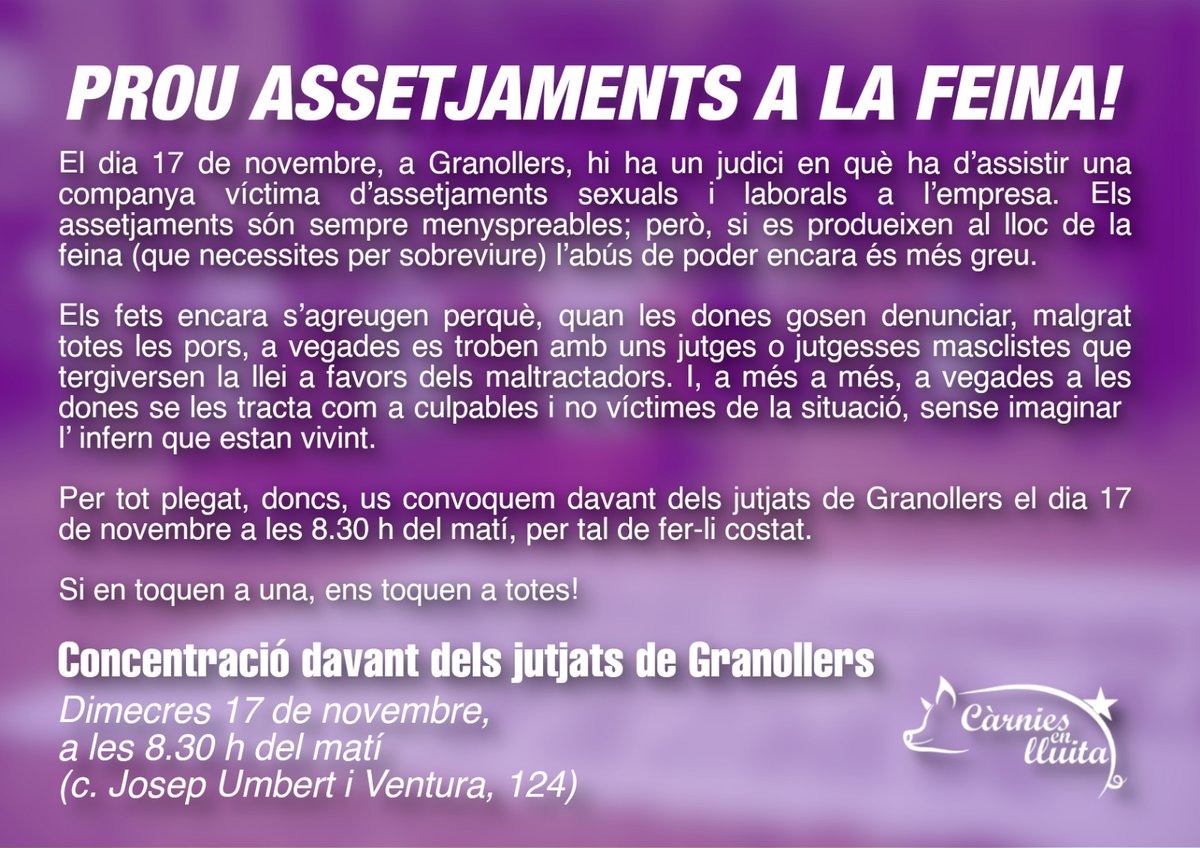 PROU ASSETJAMENTS A LA FEINA!

El dia 17 de novembre, a Granollers, hi ha un judici en què ha d'assistir una companya víctima d'assetjaments sexuals i laborals a l'empresa. Els assetjaments són sempre menyspreables; però, si es produeixen al lloc de la feina (que necessites per sobreviure) l'abús de poder encara és més greu.

Els fets encara s'agreugen perquè, quan les dones gosen denunciar, malgrat totes les pors, a vegades es troben amb uns jutges o jutgesses masclistes que tergiversen la llei a favors dels maltractadors. I, a més a més, a vegades a les dones se les tracta com a culpables i no víctimes de la situació, sense imaginar l' infern que estan vivint.

Per tot plegat, doncs, us convoquem davant dels jutjats de Granollers el dia 17 de novembre a les 8.30 h del matí, per tal de fer-li costat.

Si en toquen a una, ens toquen a totes!

Concentració davant dels jutjats de Granollers

Dimecres 17 de novembre, a les 8.30 h del matí (c. Josep Umbert i Ventura, 124)

Càrnies en lluita